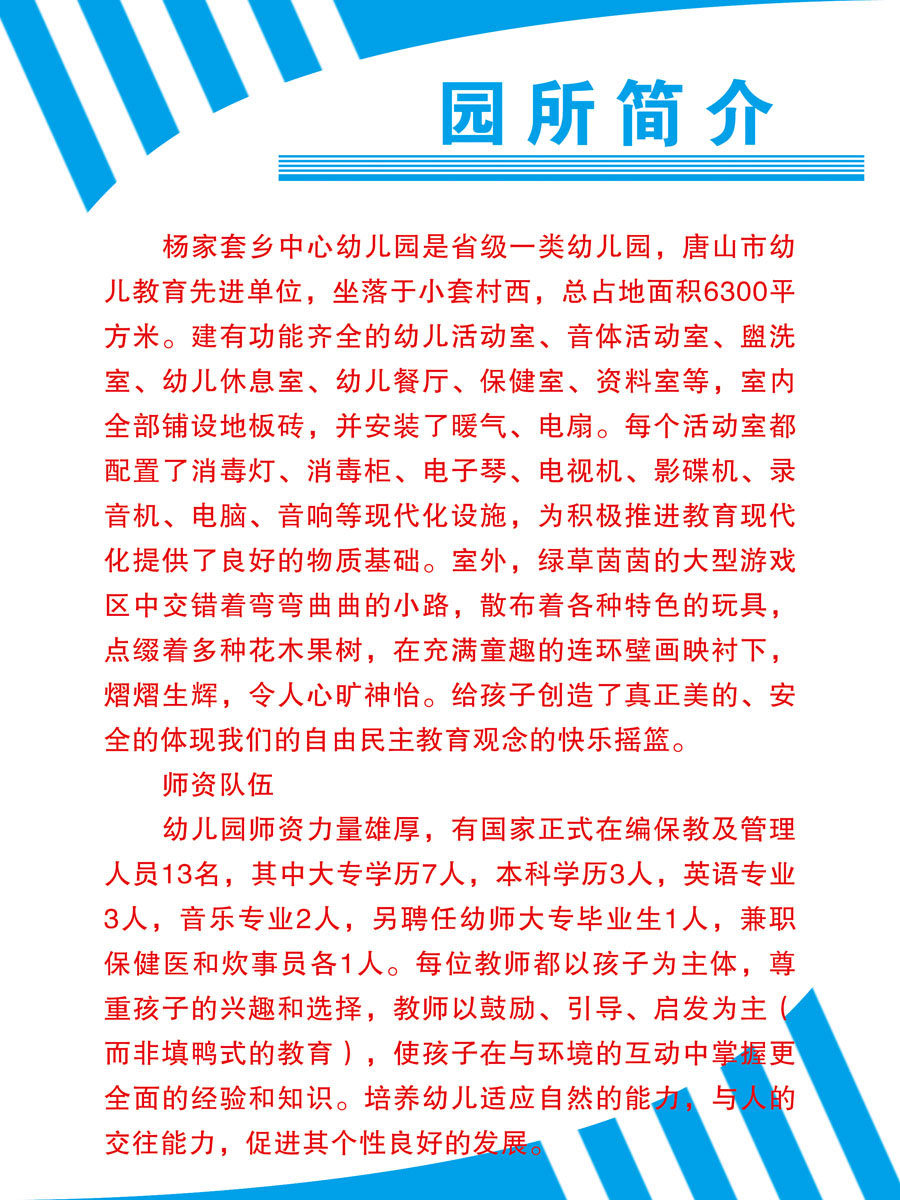 园所简介

杨家套乡中心幼儿园是省级一类幼儿园，唐山市幼儿教育先进单位，坐落于小套村西，总占地面积6300平方米。建有功能齐全的幼儿活动室、音体活动室、盥洗室、幼儿休息室、幼儿餐厅、保健室、资料室等，室内全部铺设地板砖，并安装了暖气、电扇。每个活动室都配置了消毒灯、消毒柜、电子琴、电视机、影碟机、录音机、电脑、音响等现代化设施，为积极推进教育现代化提供了良好的物质基础。室外，绿草茵茵的大型游戏区中交错着弯弯曲曲的小路，散布着各种特色的玩具，点缀着多种花木果树，在充满童趣的连环壁画映衬下，熠熠生辉，令人心旷神怡。给孩子创造了真正美的、安全的体现我们的自由民主教育观念的快乐摇篮。

师资队伍

幼儿园师资力量雄厚，有国家正式在编保教及管理人员13名，其中大专学历7人，本科学历3人，英语专业3人，音乐专业2人，另聘任幼师大专毕业生1人，兼职保健医和炊事员各1人。每位教师都以孩子为主体，尊重孩子的兴趣和选择，教师以鼓励、引导、启发为主（而非填鸭式的教育），使孩子在与环境的互动中掌握更全面的经验和知识。培养幼儿适应自然的能力，与人的交往能力，促进其个性良好的发展。